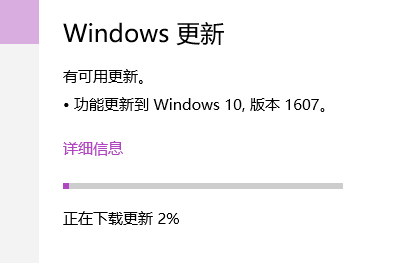 Windows 更新

有可用更新。

• 功能更新到 Windows 10, 版本 1607。

详细信息

正在下载更新 2%